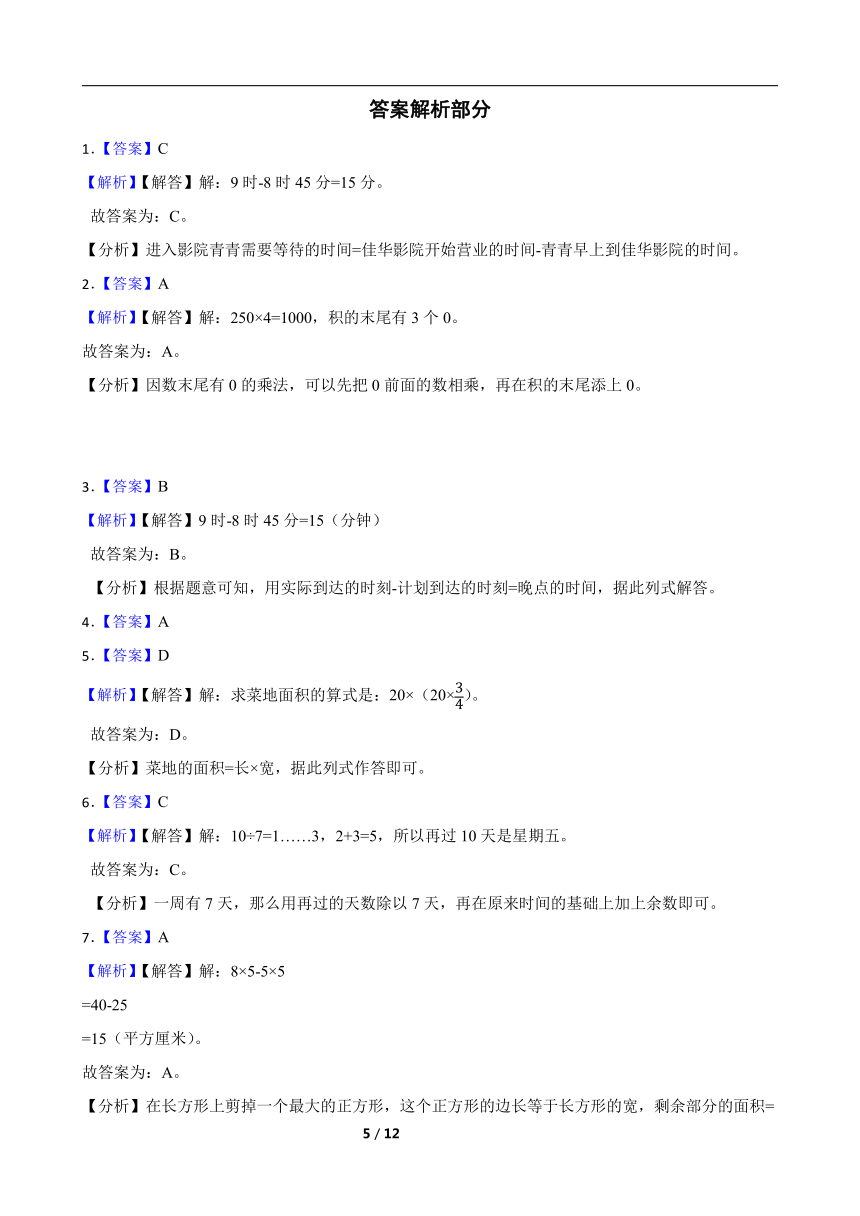 答案解析部分

1.【答案】C

【解析】【解答】解：9 时-8 时 45 分=15 分。

故答案为：C。

【分析】进入影院青青需要等待的时间=佳华影院开始营业的时间-青青早上到佳华影院的时间。

2.【答案】A

【解析】【解答】解：250×4=1000，积的末尾有 3 个 0。

故答案为：A。

【分析】因数末尾有 0 的乘法，可以先把 0 前面的数相乘，再在积的末尾添上 0。

3.【答案】B

【解析】【解答】9 时-8 时 45 分=15（分钟）

故答案为：B。

【分析】根据题意可知，用实际到达的时刻-计划到达的时刻=晚点的时间，据此列式解答。

4.【答案】A

5.【答案】D

【解析】【解答】解：求菜地面积的算式是：20×（20×$\frac{3}{4}$）。

故答案为：D。

【分析】菜地的面积=长×宽，据此列式作答即可。

6.【答案】C

【解析】【解答】解：10÷7=1……3，2+3=5，所以再过 10 天是星期五。

故答案为：C。

【分析】一周有 7 天，那么用再过的天数除以 7 天，再在原来时间的基础上加上余数即可。

7.【答案】A

【解析】【解答】解：8×5-5×5

=40-25

=15（平方厘米）。

故答案为：A。

【分析】在长方形上剪掉一个最大的正方形，这个正方形的边长等于长方形的宽，剩余部分的面积=

5 / 12